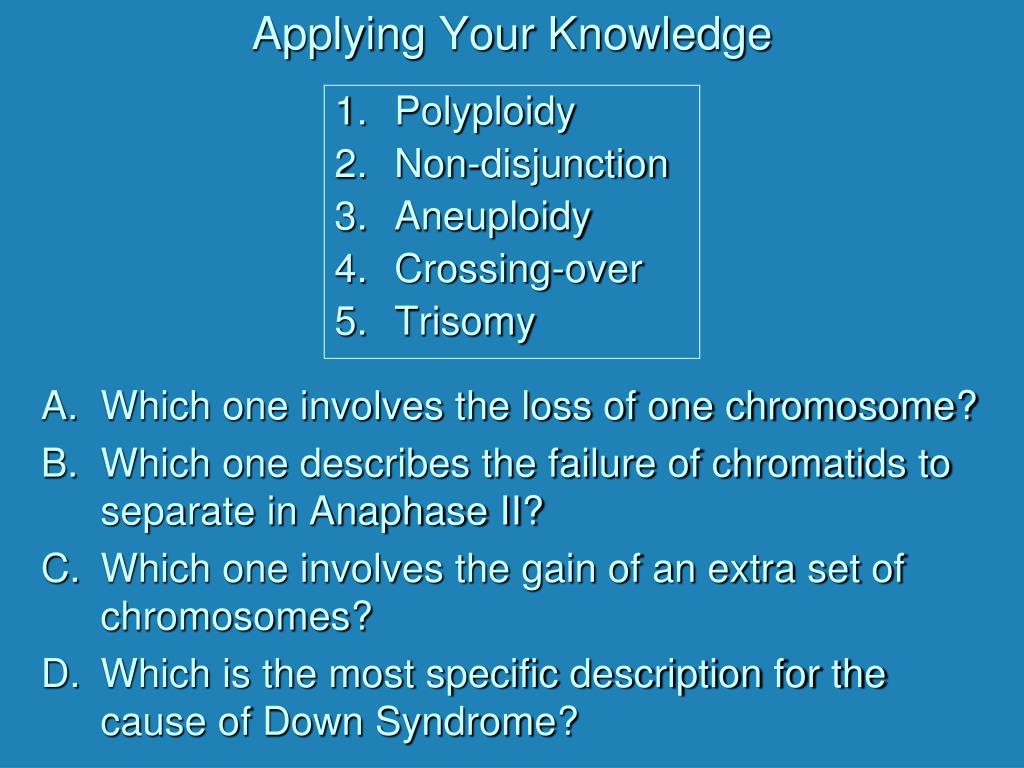 Applying Your Knowledge

1. Polyploidy
2. Non-disjunction
3. Aneuploidy
4. Crossing-over
5. Trisomy

A. Which one involves the loss of one chromosome?
B. Which one describes the failure of chromatids to separate in Anaphase II?
C. Which one involves the gain of an extra set of chromosomes?
D. Which is the most specific description for the cause of Down Syndrome?